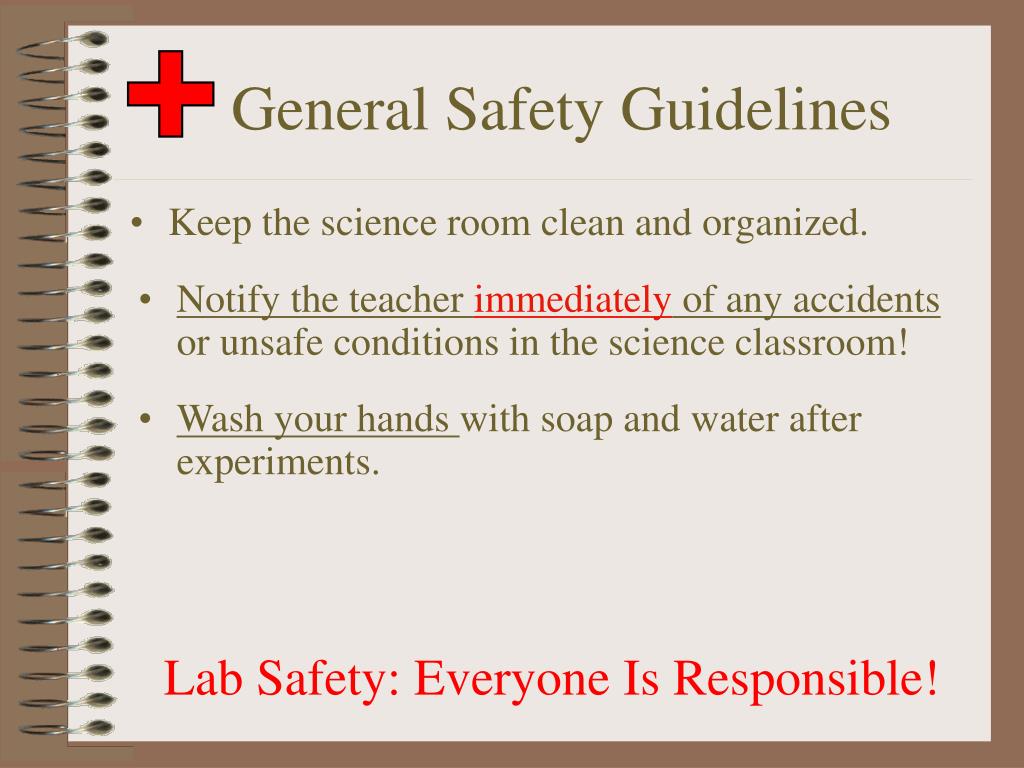 General Safety Guidelines

• Keep the science room clean and organized.

• Notify the teacher immediately of any accidents or unsafe conditions in the science classroom!

• Wash your hands with soap and water after experiments.

Lab Safety: Everyone Is Responsible!